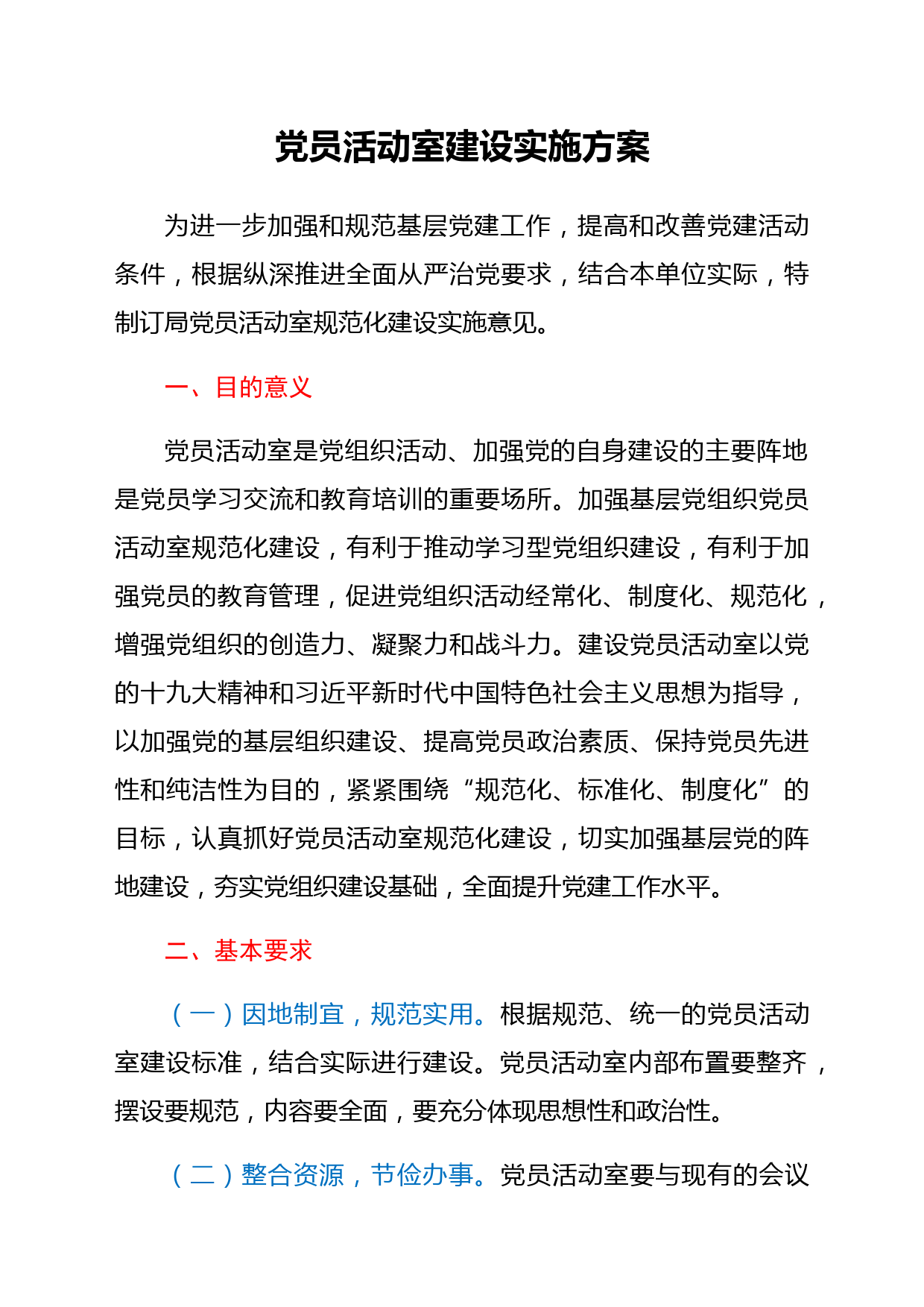 党员活动室建设实施方案

为进一步加强和规范基层党建工作，提高和改善党建活动条件，根据纵深推进全面从严治党要求，结合本单位实际，特制订局党员活动室规范化建设实施意见。

一、目的意义

党员活动室是党组织活动、加强党的自身建设的主要阵地是党员学习交流和教育培训的重要场所。加强基层党组织党员活动室规范化建设，有利于推动学习型党组织建设，有利于加强党员的教育管理，促进党组织活动经常化、制度化、规范化，增强党组织的创造力、凝聚力和战斗力。建设党员活动室以党的十九大精神和习近平新时代中国特色社会主义思想为指导，以加强党的基层组织建设、提高党员政治素质、保持党员先进性和纯洁性为目的，紧紧围绕“规范化、标准化、制度化”的目标，认真抓好党员活动室规范化建设，切实加强基层党的阵地建设，夯实党组织建设基础，全面提升党建工作水平。

二、基本要求

（一）因地制宜，规范实用。根据规范、统一的党员活动室建设标准，结合实际进行建设。党员活动室内部布置要整齐，摆设要规范，内容要全面，要充分体现思想性和政治性。

（二）整合资源，节俭办事。党员活动室要与现有的会议